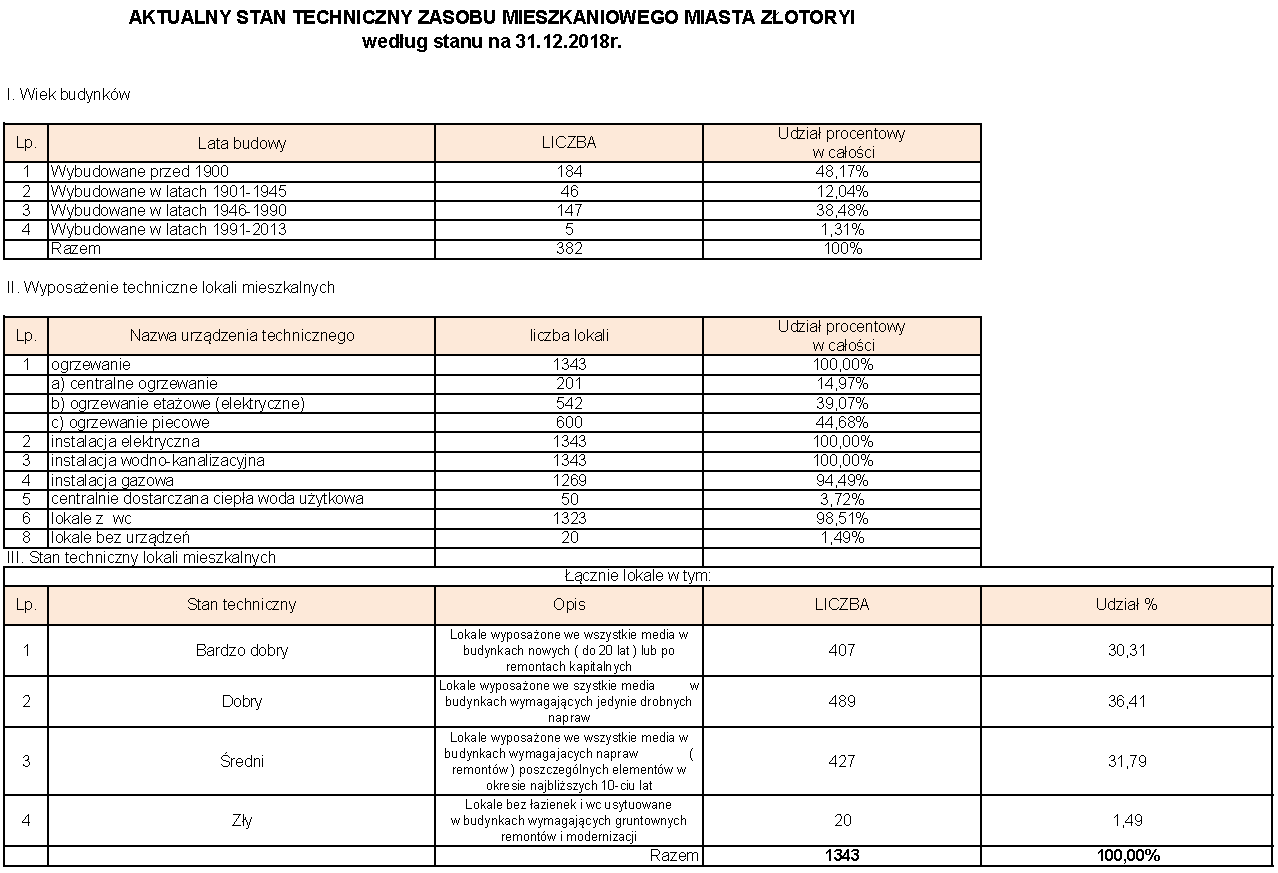 AKTUALNY STAN TECHNICZNY ZASOBU MIESZKANIOWEGO MIASTA ZŁOTORYI
według stanu na 31.12.2018r.

I. Wiek budynków

| Lp. | Lata budowy | LICZBA | Udział procentowy w całości |
|---|---|---|---|
| 1 | Wybudowane przed 1900 | 184 | 48,17% |
| 2 | Wybudowane w latach 1901-1945 | 46 | 12,04% |
| 3 | Wybudowane w latach 1946-1990 | 147 | 38,48% |
| 4 | Wybudowane w latach 1991-2013 | 5 | 1,31% |
| | Razem | 382 | 100% |

II. Wyposażenie techniczne lokali mieszkalnych

| Lp. | Nazwa urządzenia technicznego | liczba lokali | Udział procentowy w całości |
|---|---|---|---|
| 1 | ogrzewanie | 1343 | 100,00% |
| | a) centralne ogrzewanie | 201 | 14,97% |
| | b) ogrzewanie etażowe (elektryczne) | 542 | 39,07% |
| | c) ogrzewanie piecowe | 600 | 44,68% |
| 2 | instalacja elektryczna | 1343 | 100,00% |
| 3 | instalacja wodno-kanalizacyjna | 1343 | 100,00% |
| 4 | instalacja gazowa | 1269 | 94,49% |
| 5 | centralnie dostarczana ciepła woda użytkowa | 50 | 3,72% |
| 6 | lokale z wc | 1323 | 98,51% |
| 8 | lokale bez urządzeń | 20 | 1,49% |

III. Stan techniczny lokali mieszkalnych

Łącznie lokale w tym:

| Lp. | Stan techniczny | Opis | LICZBA | Udział % |
|---|---|---|---|---|
| 1 | Bardzo dobry | Lokale wyposażone we wszystkie media w budynkach nowych ( do 20 lat ) lub po remontach kapitalnych | 407 | 30,31 |
| 2 | Dobry | Lokale wyposażone we szystkie media w budynkach wymagających jedynie drobnych napraw | 489 | 36,41 |
| 3 | Średni | Lokale wyposażone we wszystkie media w budynkach wymagających napraw ( remontów ) poszczególnych elementów w okresie najbliższych 10-ciu lat | 427 | 31,79 |
| 4 | Zły | Lokale bez łazienek i wc usytuowane w budynkach wymagających gruntownych remontów i modernizacji | 20 | 1,49 |
| | | Razem | 1343 | 100,00% |